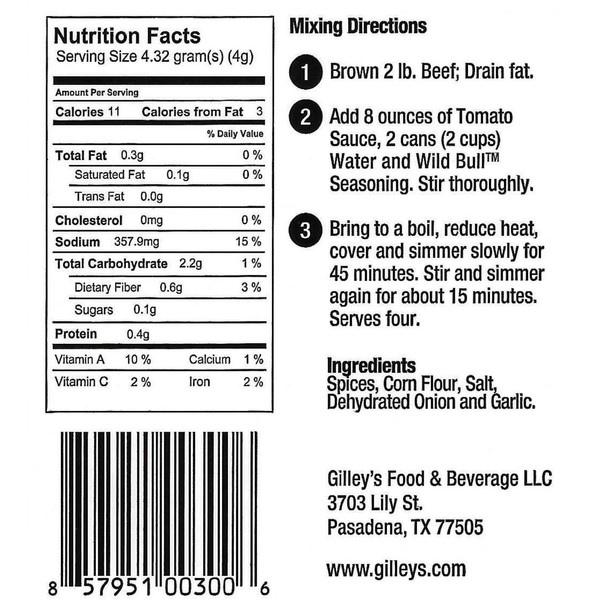 Nutrition Facts
Serving Size 4.32 gram(s) (4g)

Amount Per Serving

Calories 11 Calories from Fat 3

% Daily Value

Total Fat 0.3g 0 %
Saturated Fat 0.1g 0 %
Trans Fat 0.0g
Cholesterol 0mg 0 %
Sodium 357.9mg 15 %
Total Carbohydrate 2.2g 1 %
Dietary Fiber 0.6g 3 %
Sugars 0.1g
Protein 0.4g

Vitamin A 10 % Calcium 1 %
Vitamin C 2 % Iron 2 %

8 57951 00300 6

Mixing Directions

1 Brown 2 lb. Beef; Drain fat.

2 Add 8 ounces of Tomato Sauce, 2 cans (2 cups) Water and Wild Bull™ Seasoning. Stir thoroughly.

3 Bring to a boil, reduce heat, cover and simmer slowly for 45 minutes. Stir and simmer again for about 15 minutes. Serves four.

Ingredients
Spices, Corn Flour, Salt, Dehydrated Onion and Garlic.

Gilley's Food & Beverage LLC
3703 Lily St.
Pasadena, TX 77505

www.gilleys.com